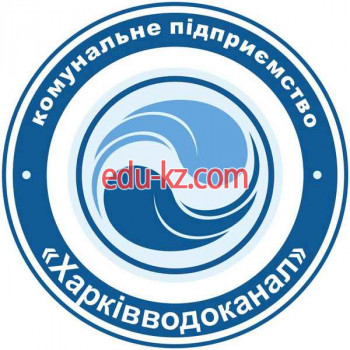 комунальне підприємство

edu-kz.com

«Харківводоканал»